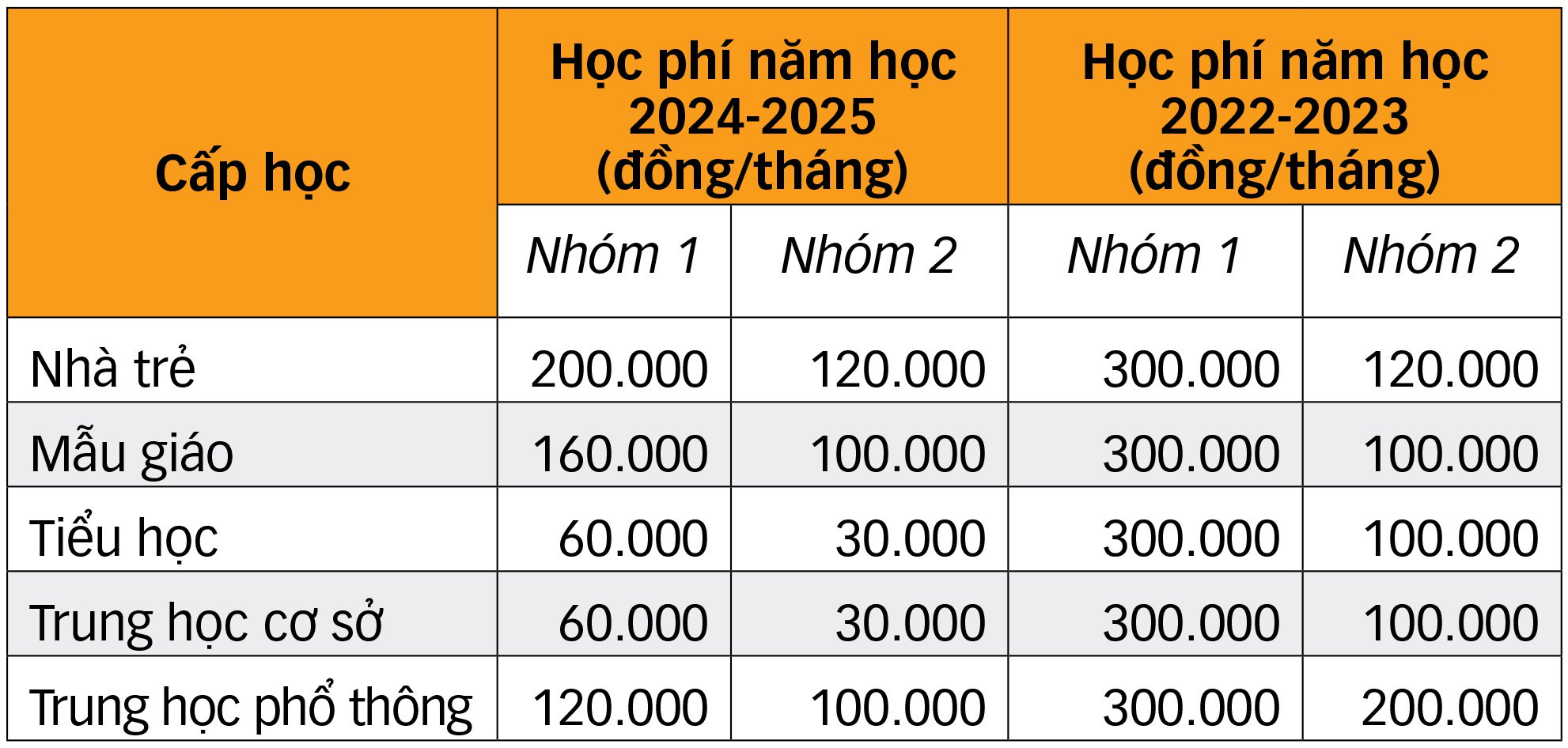 | Cấp học | Học phí năm học 2024-2025 (đồng/tháng) | | Học phí năm học 2022-2023 (đồng/tháng) | |
|---|---|---|---|---|
| | Nhóm 1 | Nhóm 2 | Nhóm 1 | Nhóm 2 |
| Nhà trẻ | 200.000 | 120.000 | 300.000 | 120.000 |
| Mẫu giáo | 160.000 | 100.000 | 300.000 | 100.000 |
| Tiểu học | 60.000 | 30.000 | 300.000 | 100.000 |
| Trung học cơ sở | 60.000 | 30.000 | 300.000 | 100.000 |
| Trung học phổ thông | 120.000 | 100.000 | 300.000 | 200.000 |